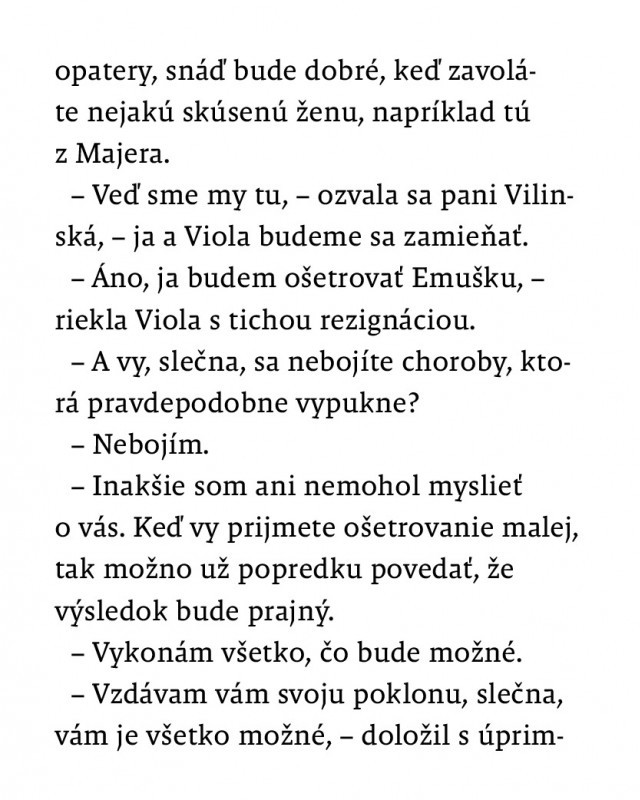 opatery, snáď bude dobré, keď zavoláte nejakú skúsenú ženu, napríklad tú z Majera.

– Veď sme my tu, – ozvala sa pani Vilinská, – ja a Viola budeme sa zamieňať.

– Áno, ja budem ošetrovať Emušku, – riekla Viola s tichou rezignáciou.

– A vy, slečna, sa nebojíte choroby, ktorá pravdepodobne vypukne?

– Nebojím.

– Inakšie som ani nemohol myslieť o vás. Keď vy prijmete ošetrovanie malej, tak možno už popredku povedať, že výsledok bude prajný.

– Vykonám všetko, čo bude možné.

– Vzdávam vám svoju poklonu, slečna, vám je všetko možné, – doložil s úprim-